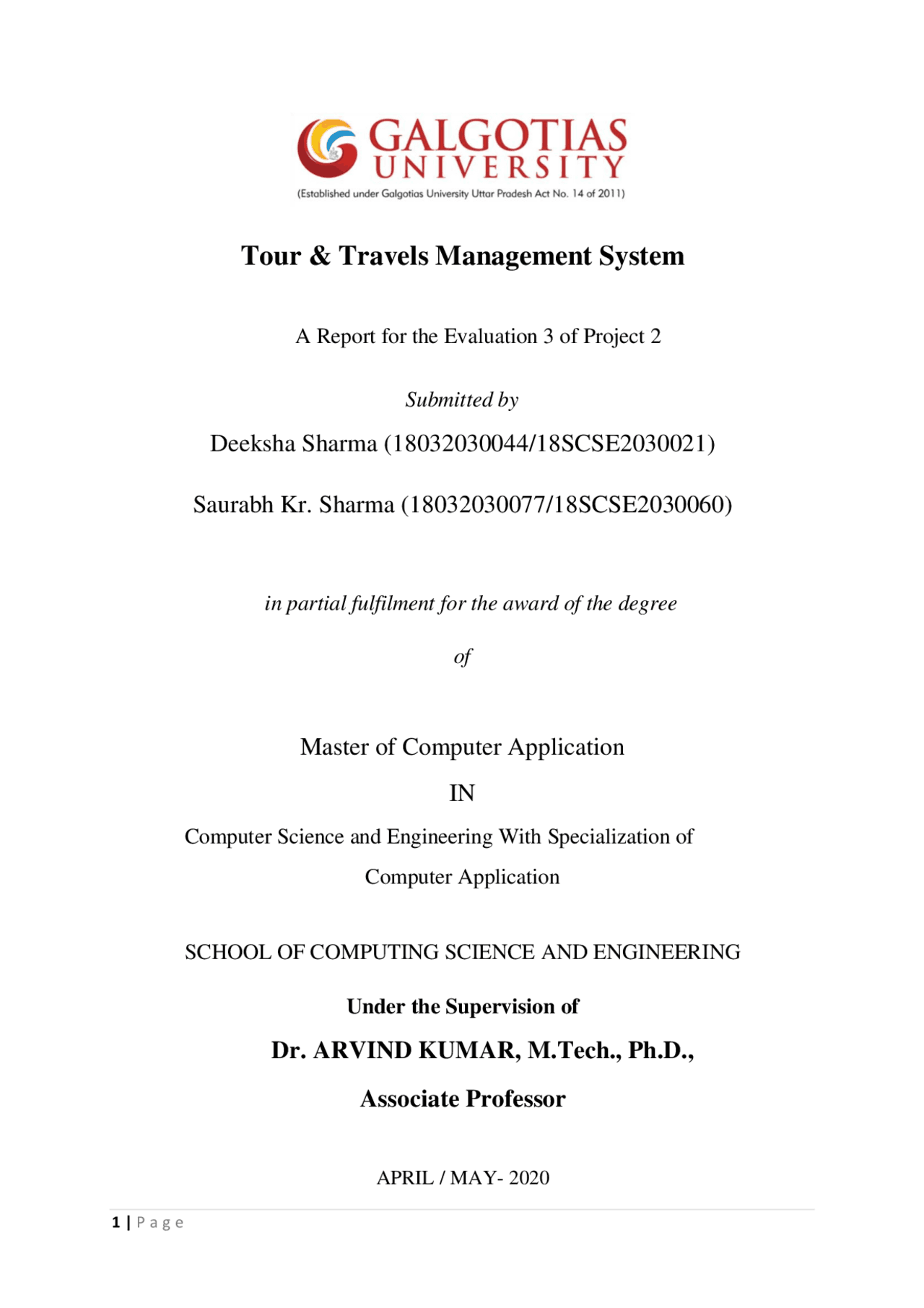 GALGOTIAS UNIVERSITY
(Established under Galgotias University Uttar Pradesh Act No. 14 of 2011)

Tour & Travels Management System

A Report for the Evaluation 3 of Project 2

Submitted by

Deeksha Sharma (18032030044/18SCSE2030021)

Saurabh Kr. Sharma (18032030077/18SCSE2030060)

in partial fulfilment for the award of the degree

of

Master of Computer Application

IN

Computer Science and Engineering With Specialization of Computer Application

SCHOOL OF COMPUTING SCIENCE AND ENGINEERING

Under the Supervision of

Dr. ARVIND KUMAR, M.Tech., Ph.D.,

Associate Professor

APRIL / MAY- 2020

1 | Page